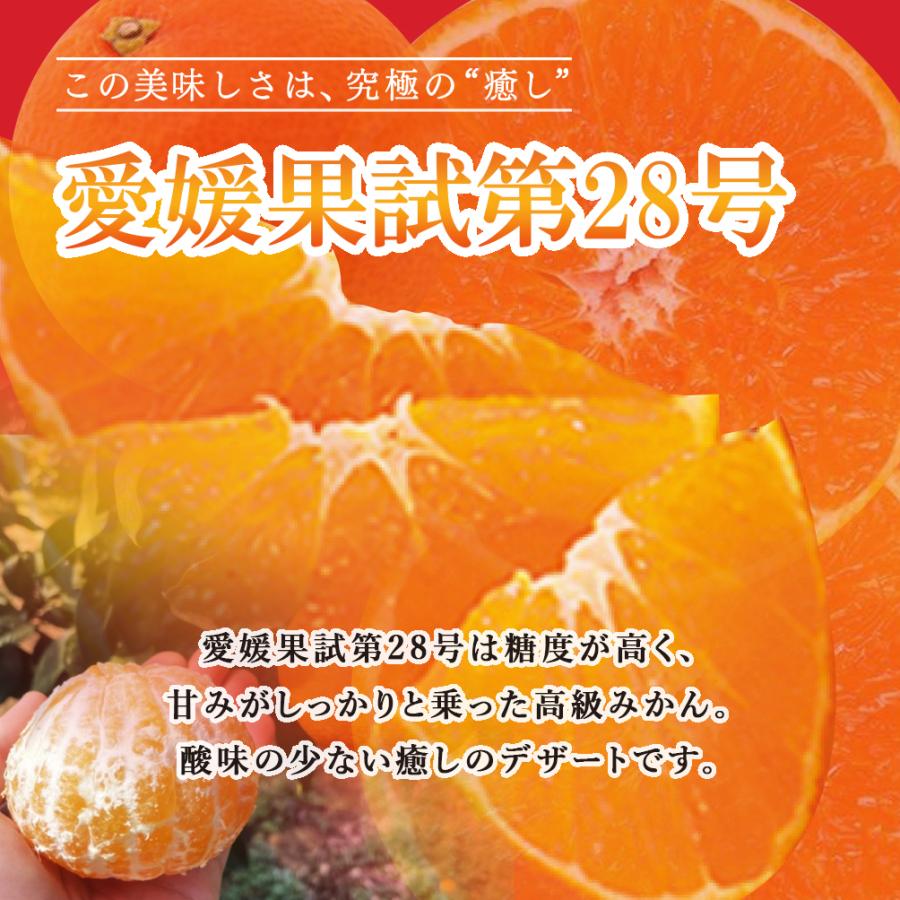 この美味しさは、究極の“癒し”

愛媛果試第28号

愛媛果試第28号は糖度が高く、
甘みがしっかりと乗った高級みかん。
酸味の少ない癒しのデザートです。